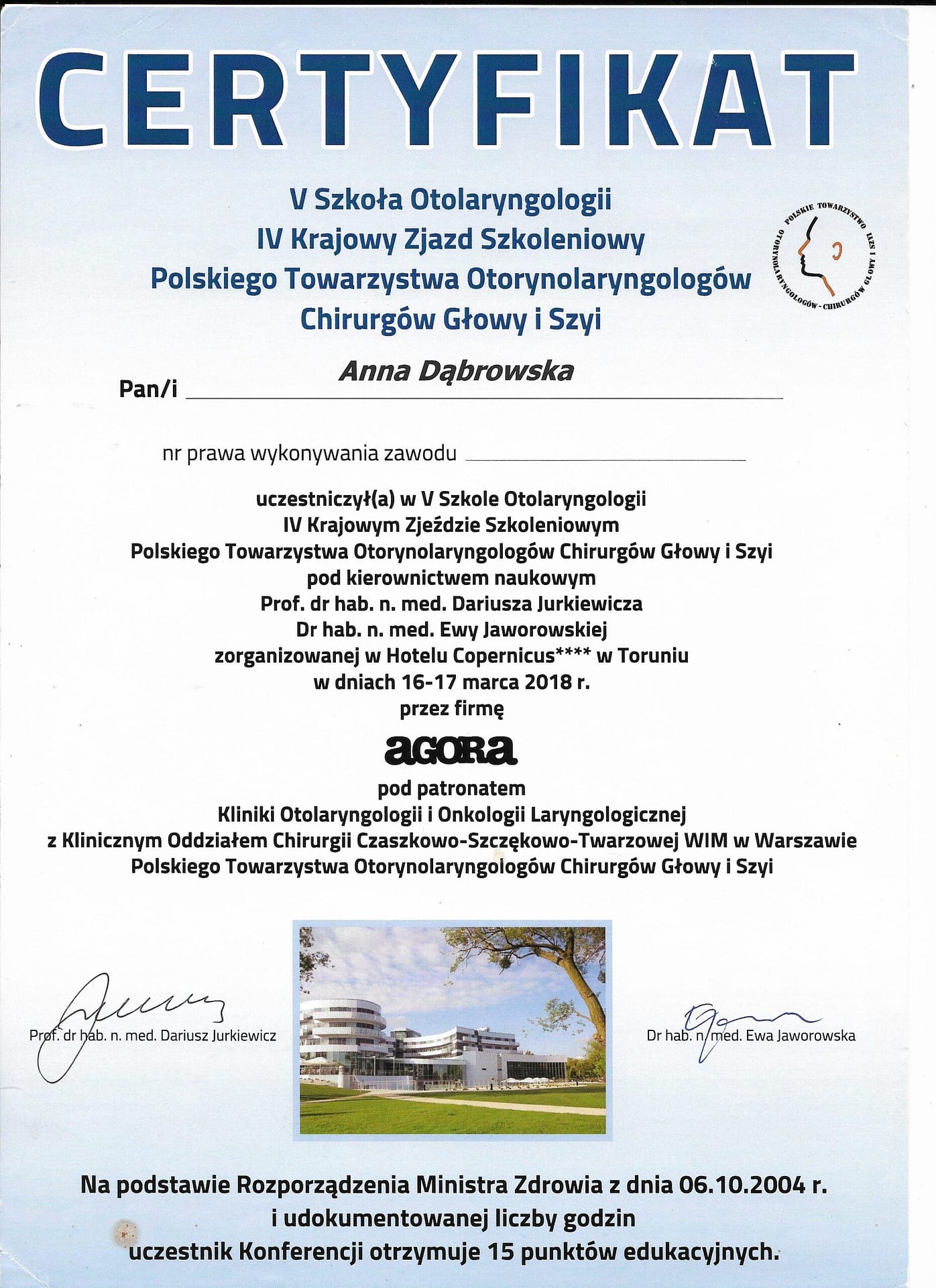 CERTYFIKAT

V Szkoła Otolaryngologii
IV Krajowy Zjazd Szkoleniowy
Polskiego Towarzystwa Otorynolaryngologów
Chirurgów Głowy i Szyi

POLSKIE TOWARZYSTWO OTORYNOLARYNGOLOGÓW - CHIRURGÓW GŁOWY I SZYI

Pan/i Anna Dąbrowska

nr prawa wykonywania zawodu

uczestniczył(a) w V Szkole Otolaryngologii
IV Krajowym Zjeździe Szkoleniowym
Polskiego Towarzystwa Otorynolaryngologów Chirurgów Głowy i Szyi
pod kierownictwem naukowym
Prof. dr hab. n. med. Dariusza Jurkiewicza
Dr hab. n. med. Ewy Jaworowskiej
zorganizowanej w Hotelu Copernicus**** w Toruniu
w dniach 16-17 marca 2018 r.
przez firmę

agora

pod patronatem
Kliniki Otolaryngologii i Onkologii Laryngologicznej
z Klinicznym Oddziałem Chirurgii Czaszkowo-Szczękowo-Twarzowej WIM w Warszawie
Polskiego Towarzystwa Otorynolaryngologów Chirurgów Głowy i Szyi

Prof. dr hab. n. med. Dariusz Jurkiewicz

Dr hab. n. med. Ewa Jaworowska

Na podstawie Rozporządzenia Ministra Zdrowia z dnia 06.10.2004 r.
i udokumentowanej liczby godzin
uczestnik Konferencji otrzymuje 15 punktów edukacyjnych.